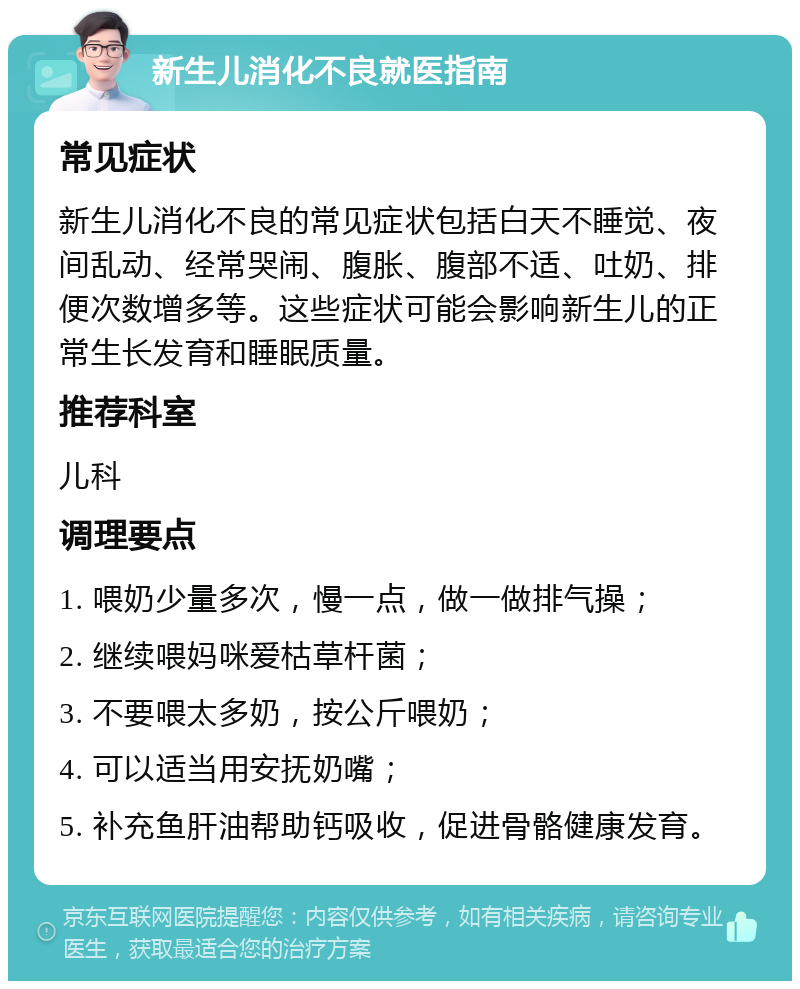 新生儿消化不良就医指南

常见症状

新生儿消化不良的常见症状包括白天不睡觉、夜间乱动、经常哭闹、腹胀、腹部不适、吐奶、排便次数增多等。这些症状可能会影响新生儿的正常生长发育和睡眠质量。

推荐科室

儿科

调理要点

1. 喂奶少量多次，慢一点，做一做排气操；

2. 继续喂妈咪爱枯草杆菌；

3. 不要喂太多奶，按公斤喂奶；

4. 可以适当用安抚奶嘴；

5. 补充鱼肝油帮助钙吸收，促进骨骼健康发育。

京东互联网医院提醒您：内容仅供参考，如有相关疾病，请咨询专业医生，获取最适合您的治疗方案